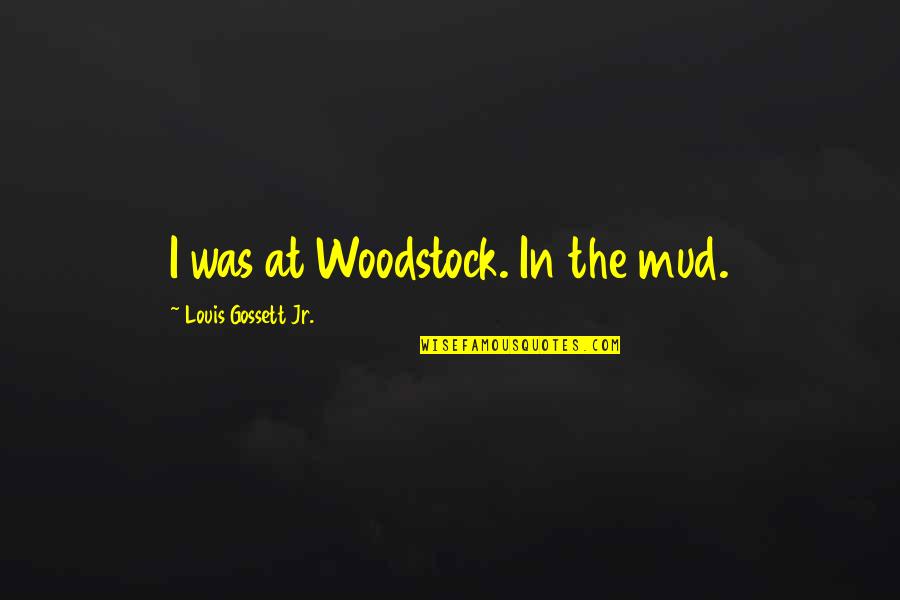 I was at Woodstock. In the mud.

~ Louis Gossett Jr.

WISEFAMOUSQUOTES.COM